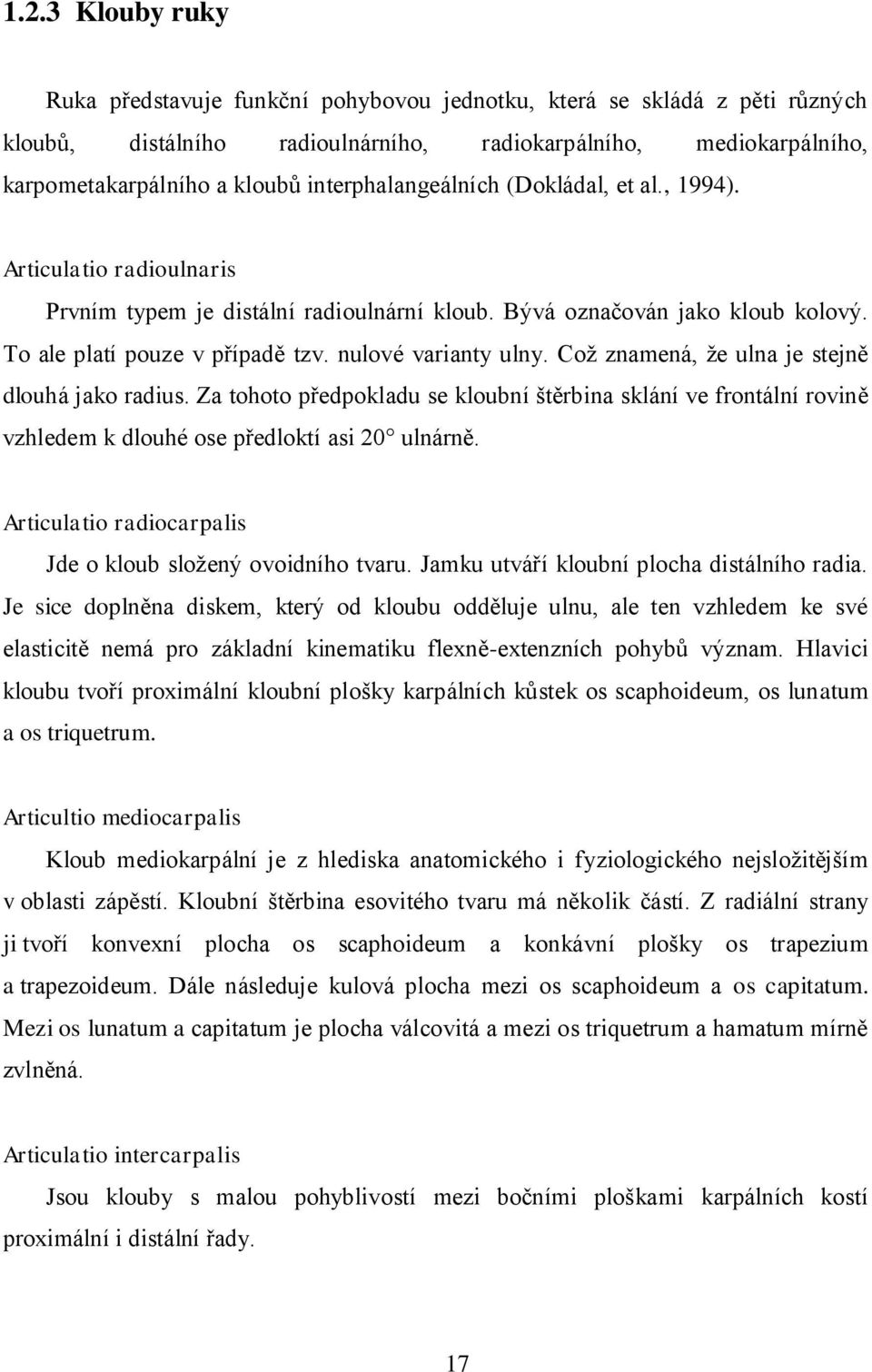 1.2.3 Klouby ruky

Ruka představuje funkční pohybovou jednotku, která se skládá z pěti různých kloubů, distálního radioulnárního, radiokarpálního, mediokarpálního, karpometakarpálního a kloubů interphalangeálních (Dokládal, et al., 1994).

Articulatio radioulnaris

Prvním typem je distální radioulnární kloub. Bývá označován jako kloub kolový. To ale platí pouze v případě tzv. nulové varianty ulny. Což znamená, že ulna je stejně dlouhá jako radius. Za tohoto předpokladu se kloubní štěrbina sklání ve frontální rovině vzhledem k dlouhé ose předloktí asi 20° ulnárně.

Articulatio radiocarpalis

Jde o kloub složený ovoidního tvaru. Jamku utváří kloubní plocha distálního radia. Je sice doplněna diskem, který od kloubu odděluje ulnu, ale ten vzhledem ke své elasticitě nemá pro základní kinematiku flexně-extenzních pohybů význam. Hlavici kloubu tvoří proximální kloubní plošky karpálních kůstek os scaphoideum, os lunatum a os triquetrum.

Articultio mediocarpalis

Kloub mediokarpální je z hlediska anatomického i fyziologického nejsložitějším v oblasti zápěstí. Kloubní štěrbina esovitého tvaru má několik částí. Z radiální strany ji tvoří konvexní plocha os scaphoideum a konkávní plošky os trapezium a trapezoideum. Dále následuje kulová plocha mezi os scaphoideum a os capitatum. Mezi os lunatum a capitatum je plocha válcovitá a mezi os triquetrum a hamatum mírně zvlněná.

Articulatio intercarpalis

Jsou klouby s malou pohyblivostí mezi bočními ploškami karpálních kostí proximální i distální řady.

17